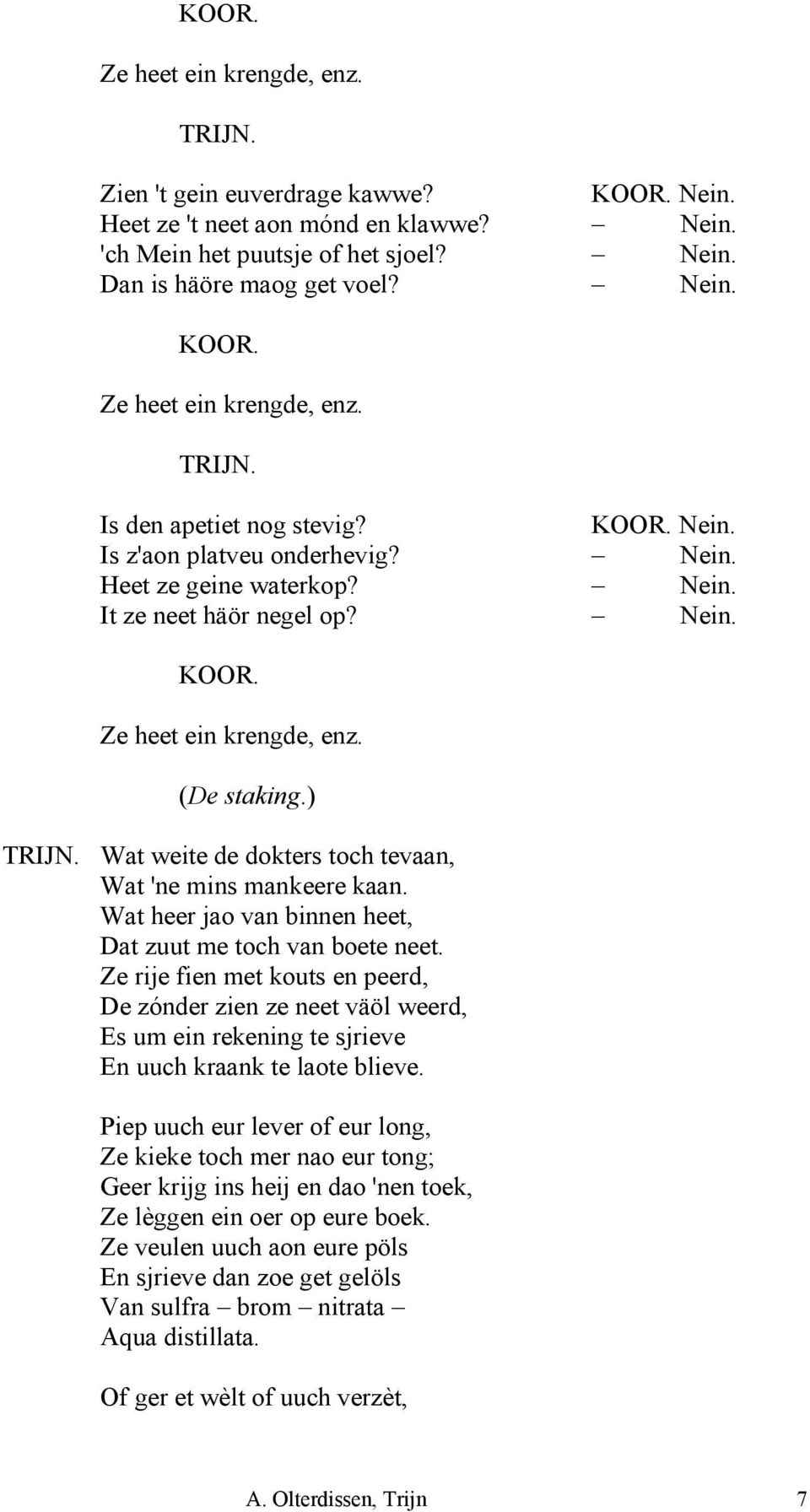 KOOR.

Ze heet ein krengde, enz.

TRIJN.

Zien 't gein euverdrage kawwe? KOOR. Nein.
Heet ze 't neet aon mónd en klawwe? – Nein.
'ch Mein het puutsje of het sjoel? – Nein.
Dan is häöre maog get voel? – Nein.

KOOR.

Ze heet ein krengde, enz.

TRIJN.

Is den apetiet nog stevig? KOOR. Nein.
Is z'aon platveu onderhevig? – Nein.
Heet ze geine waterkop? – Nein.
It ze neet häör negel op? – Nein.

KOOR.

Ze heet ein krengde, enz.

(De staking.)

TRIJN. Wat weite de dokters toch tevaan,
Wat 'ne mins mankeere kaan.
Wat heer jao van binnen heet,
Dat zuut me toch van boete neet.
Ze rije fien met kouts en peerd,
De zónder zien ze neet väöl weerd,
Es um ein rekening te sjrieve
En uuch kraank te laote blieve.

Piep uuch eur lever of eur long,
Ze kieke toch mer nao eur tong;
Geer krijg ins heij en dao 'nen toek,
Ze lèggen ein oer op eure boek.
Ze veulen uuch aon eure pöls
En sjrieve dan zoe get gelöls
Van sulfra – brom – nitrata –
Aqua distillata.

Of ger et wèlt of uuch verzèt,

A. Olterdissen, Trijn 7